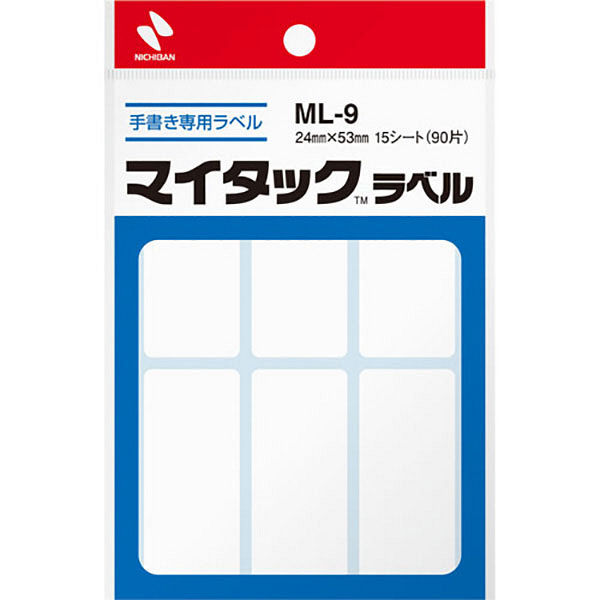 NICHIBAN

手書き専用ラベル

ML-9
24㎜×53㎜ 15シート(90片)

マイタック™ ラベル